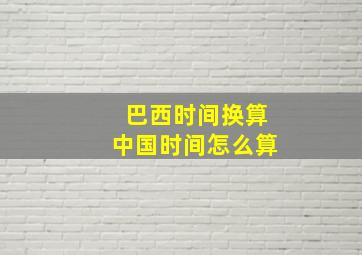 巴西时间换算
中国时间怎么算